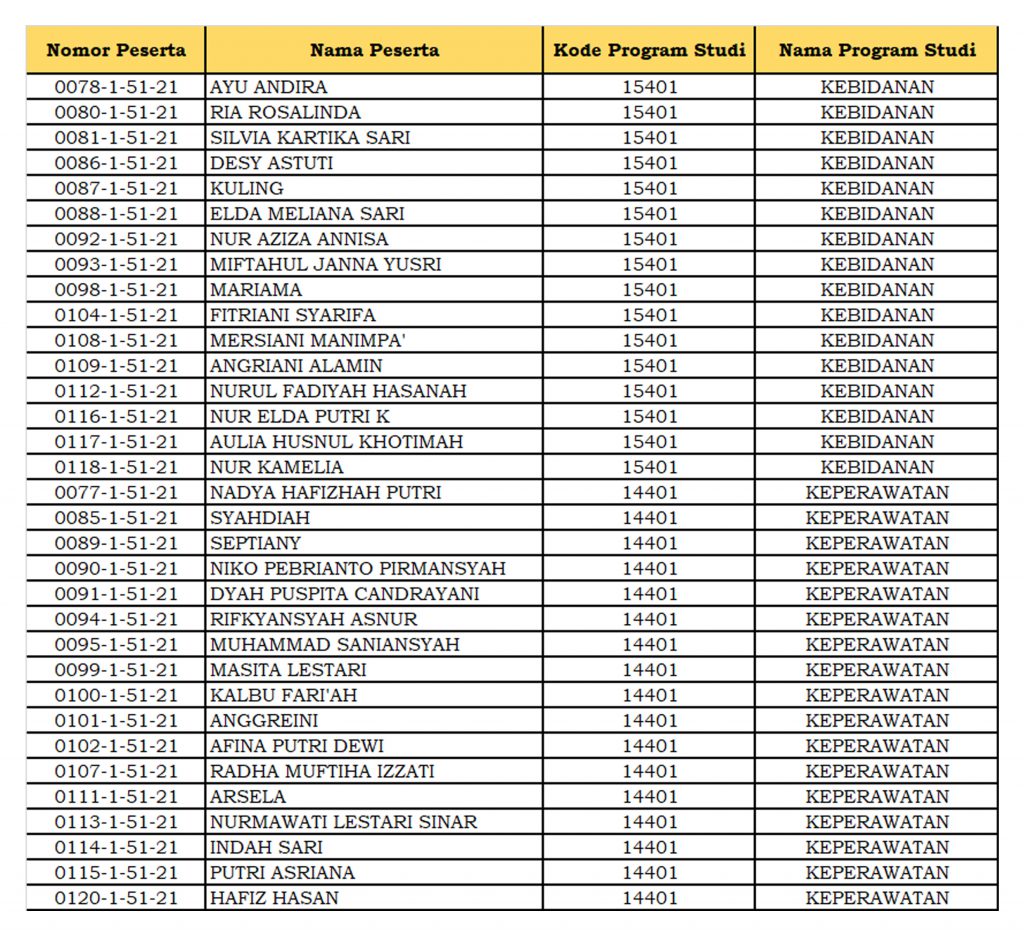 | Nomor Peserta | Nama Peserta | Kode Program Studi | Nama Program Studi |
|---|---|---|---|
| 0078-1-51-21 | AYU ANDIRA | 15401 | KEBIDANAN |
| 0080-1-51-21 | RIA ROSALINDA | 15401 | KEBIDANAN |
| 0081-1-51-21 | SILVIA KARTIKA SARI | 15401 | KEBIDANAN |
| 0086-1-51-21 | DESY ASTUTI | 15401 | KEBIDANAN |
| 0087-1-51-21 | KULING | 15401 | KEBIDANAN |
| 0088-1-51-21 | ELDA MELIANA SARI | 15401 | KEBIDANAN |
| 0092-1-51-21 | NUR AZIZA ANNISA | 15401 | KEBIDANAN |
| 0093-1-51-21 | MIFTAHUL JANNA YUSRI | 15401 | KEBIDANAN |
| 0098-1-51-21 | MARIAMA | 15401 | KEBIDANAN |
| 0104-1-51-21 | FITRIANI SYARIFA | 15401 | KEBIDANAN |
| 0108-1-51-21 | MERSIANI MANIMPA' | 15401 | KEBIDANAN |
| 0109-1-51-21 | ANGRIANI ALAMIN | 15401 | KEBIDANAN |
| 0112-1-51-21 | NURUL FADIYAH HASANAH | 15401 | KEBIDANAN |
| 0116-1-51-21 | NUR ELDA PUTRI K | 15401 | KEBIDANAN |
| 0117-1-51-21 | AULIA HUSNUL KHOTIMAH | 15401 | KEBIDANAN |
| 0118-1-51-21 | NUR KAMELIA | 15401 | KEBIDANAN |
| 0077-1-51-21 | NADYA HAFIZHAH PUTRI | 14401 | KEPERAWATAN |
| 0085-1-51-21 | SYAHDIAH | 14401 | KEPERAWATAN |
| 0089-1-51-21 | SEPTIANY | 14401 | KEPERAWATAN |
| 0090-1-51-21 | NIKO PEBRIANTO PIRMANSYAH | 14401 | KEPERAWATAN |
| 0091-1-51-21 | DYAH PUSPITA CANDRAYANI | 14401 | KEPERAWATAN |
| 0094-1-51-21 | RIFKYANSYAH ASNUR | 14401 | KEPERAWATAN |
| 0095-1-51-21 | MUHAMMAD SANIANSYAH | 14401 | KEPERAWATAN |
| 0099-1-51-21 | MASITA LESTARI | 14401 | KEPERAWATAN |
| 0100-1-51-21 | KALBU FARI'AH | 14401 | KEPERAWATAN |
| 0101-1-51-21 | ANGGREINI | 14401 | KEPERAWATAN |
| 0102-1-51-21 | AFINA PUTRI DEWI | 14401 | KEPERAWATAN |
| 0107-1-51-21 | RADHA MUFTIHA IZZATI | 14401 | KEPERAWATAN |
| 0111-1-51-21 | ARSELA | 14401 | KEPERAWATAN |
| 0113-1-51-21 | NURMAWATI LESTARI SINAR | 14401 | KEPERAWATAN |
| 0114-1-51-21 | INDAH SARI | 14401 | KEPERAWATAN |
| 0115-1-51-21 | PUTRI ASRIANA | 14401 | KEPERAWATAN |
| 0120-1-51-21 | HAFIZ HASAN | 14401 | KEPERAWATAN |